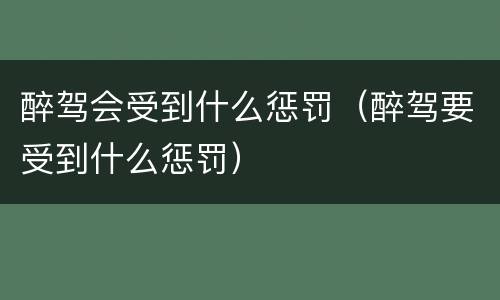 醉驾会受到什么惩罚（醉驾要受到什么惩罚）